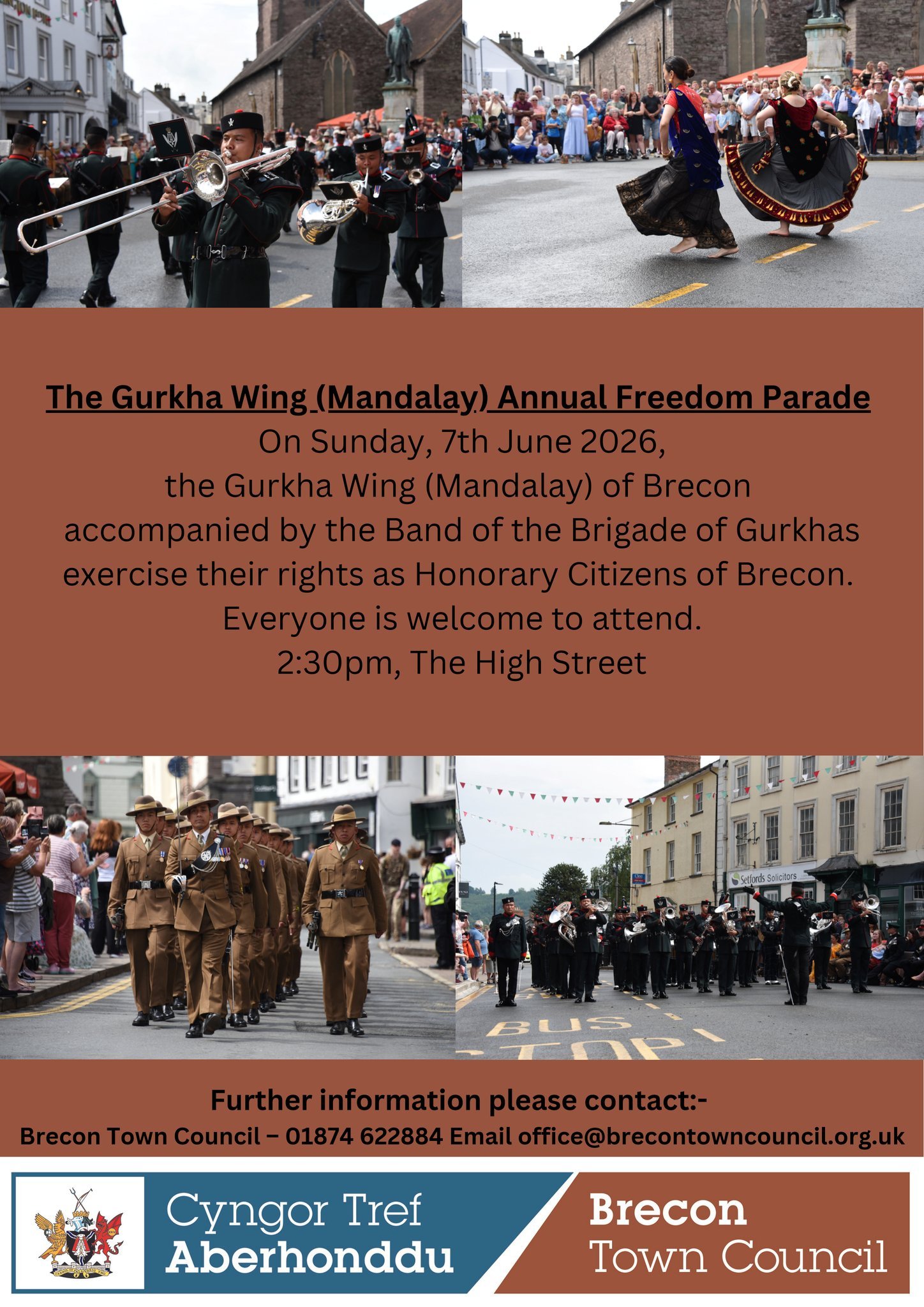 The Gurkha Wing (Mandalay) Annual Freedom Parade
On Sunday, 7th June 2026,
the Gurkha Wing (Mandalay) of Brecon
accompanied by the Band of the Brigade of Gurkhas
exercise their rights as Honorary Citizens of Brecon.
Everyone is welcome to attend.
2:30pm, The High Street

Setfords Solicitors

BUS STOP

Further information please contact:-
Brecon Town Council – 01874 622884 Email office@brecontowncouncil.org.uk

Cyngor Tref Aberhonddu

Brecon Town Council